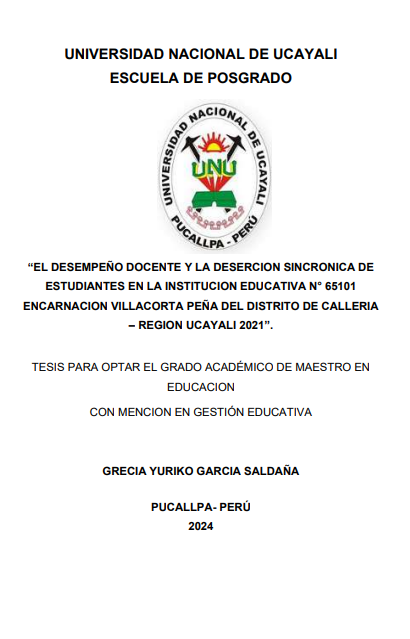 UNIVERSIDAD NACIONAL DE UCAYALI
ESCUELA DE POSGRADO

UNIVERSIDAD NACIONAL DE UCAYALI
UNU
PUCALLPA - PERÚ

“EL DESEMPEÑO DOCENTE Y LA DESERCION SINCRONICA DE ESTUDIANTES EN LA INSTITUCION EDUCATIVA N° 65101 ENCARNACION VILLACORTA PEÑA DEL DISTRITO DE CALLERIA – REGION UCAYALI 2021”.

TESIS PARA OPTAR EL GRADO ACADÉMICO DE MAESTRO EN EDUCACION

CON MENCION EN GESTIÓN EDUCATIVA

GRECIA YURIKO GARCIA SALDAÑA

PUCALLPA- PERÚ
2024